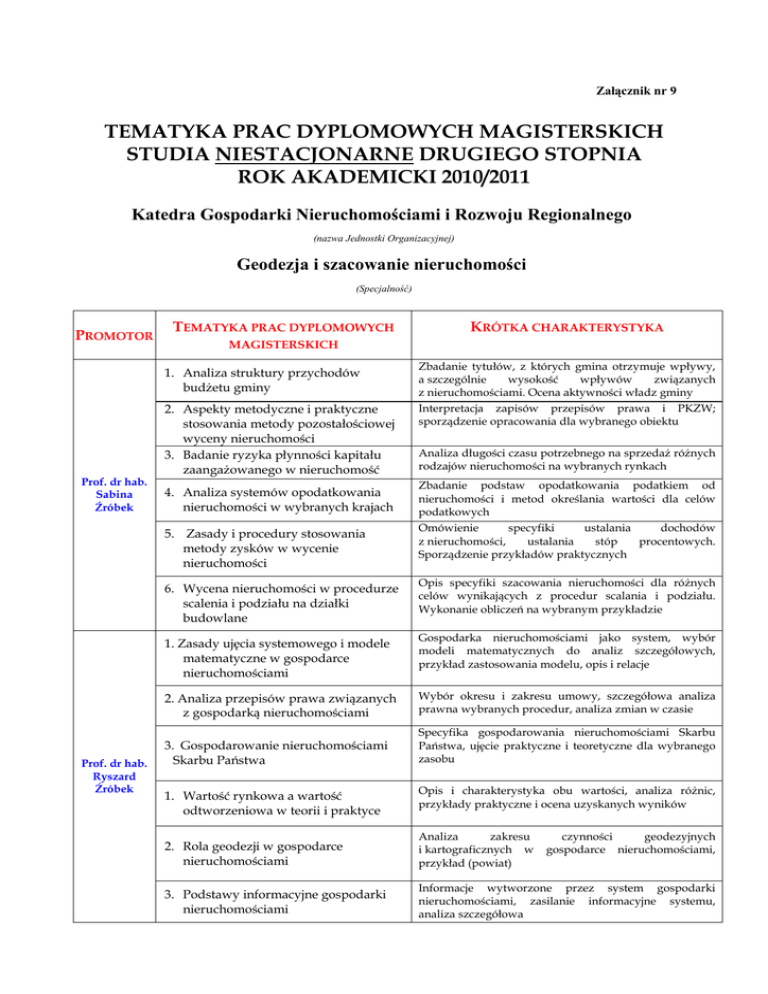 Załącznik nr 9

TEMATYKA PRAC DYPLOMOWYCH MAGISTERSKICH
STUDIA NIESTACJONARNE DRUGIEGO STOPNIA
ROK AKADEMICKI 2010/2011

Katedra Gospodarki Nieruchomościami i Rozwoju Regionalnego

(nazwa Jednostki Organizacyjnej)

Geodezja i szacowanie nieruchomości

(Specjalność)

| PROMOTOR | TEMATYKA PRAC DYPLOMOWYCH MAGISTERSKICH | KRÓTKA CHARAKTERYSTYKA |
|---|---|---|
| Prof. dr hab. Sabina Źróbek | 1. Analiza struktury przychodów budżetu gminy | Zbadanie tytułów, z których gmina otrzymuje wpływy, a szczególnie wysokość wpływów związanych z nieruchomościami. Ocena aktywności władz gminy |
| | 2. Aspekty metodyczne i praktyczne stosowania metody pozostałościowej wyceny nieruchomości | Interpretacja zapisów przepisów prawa i PKZW; sporządzenie opracowania dla wybranego obiektu |
| | 3. Badanie ryzyka płynności kapitału zaangażowanego w nieruchomość | Analiza długości czasu potrzebnego na sprzedaż różnych rodzajów nieruchomości na wybranych rynkach |
| | 4. Analiza systemów opodatkowania nieruchomości w wybranych krajach | Zbadanie podstaw opodatkowania podatkiem od nieruchomości i metod określania wartości dla celów podatkowych |
| | 5. Zasady i procedury stosowania metody zysków w wycenie nieruchomości | Omówienie specyfiki ustalania dochodów z nieruchomości, ustalania stóp procentowych. Sporządzenie przykładów praktycznych |
| | 6. Wycena nieruchomości w procedurze scalenia i podziału na działki budowlane | Opis specyfiki szacowania nieruchomości dla różnych celów wynikających z procedur scalania i podziału. Wykonanie obliczeń na wybranym przykładzie |
| Prof. dr hab. Ryszard Źróbek | 1. Zasady ujęcia systemowego i modele matematyczne w gospodarce nieruchomościami | Gospodarka nieruchomościami jako system, wybór modeli matematycznych do analiz szczegółowych, przykład zastosowania modelu, opis i relacje |
| | 2. Analiza przepisów prawa związanych z gospodarką nieruchomościami | Wybór okresu i zakresu umowy, szczegółowa analiza prawna wybranych procedur, analiza zmian w czasie |
| | 3. Gospodarowanie nieruchomościami Skarbu Państwa | Specyfika gospodarowania nieruchomościami Skarbu Państwa, ujęcie praktyczne i teoretyczne dla wybranego zasobu |
| | 1. Wartość rynkowa a wartość odtworzeniowa w teorii i praktyce | Opis i charakterystyka obu wartości, analiza różnic, przykłady praktyczne i ocena uzyskanych wyników |
| | 2. Rola geodezji w gospodarce nieruchomościami | Analiza zakresu czynności geodezyjnych i kartograficznych w gospodarce nieruchomościami, przykład (powiat) |
| | 3. Podstawy informacyjne gospodarki nieruchomościami | Informacje wytworzone przez system gospodarki nieruchomościami, zasilanie informacyjne systemu, analiza szczegółowa |